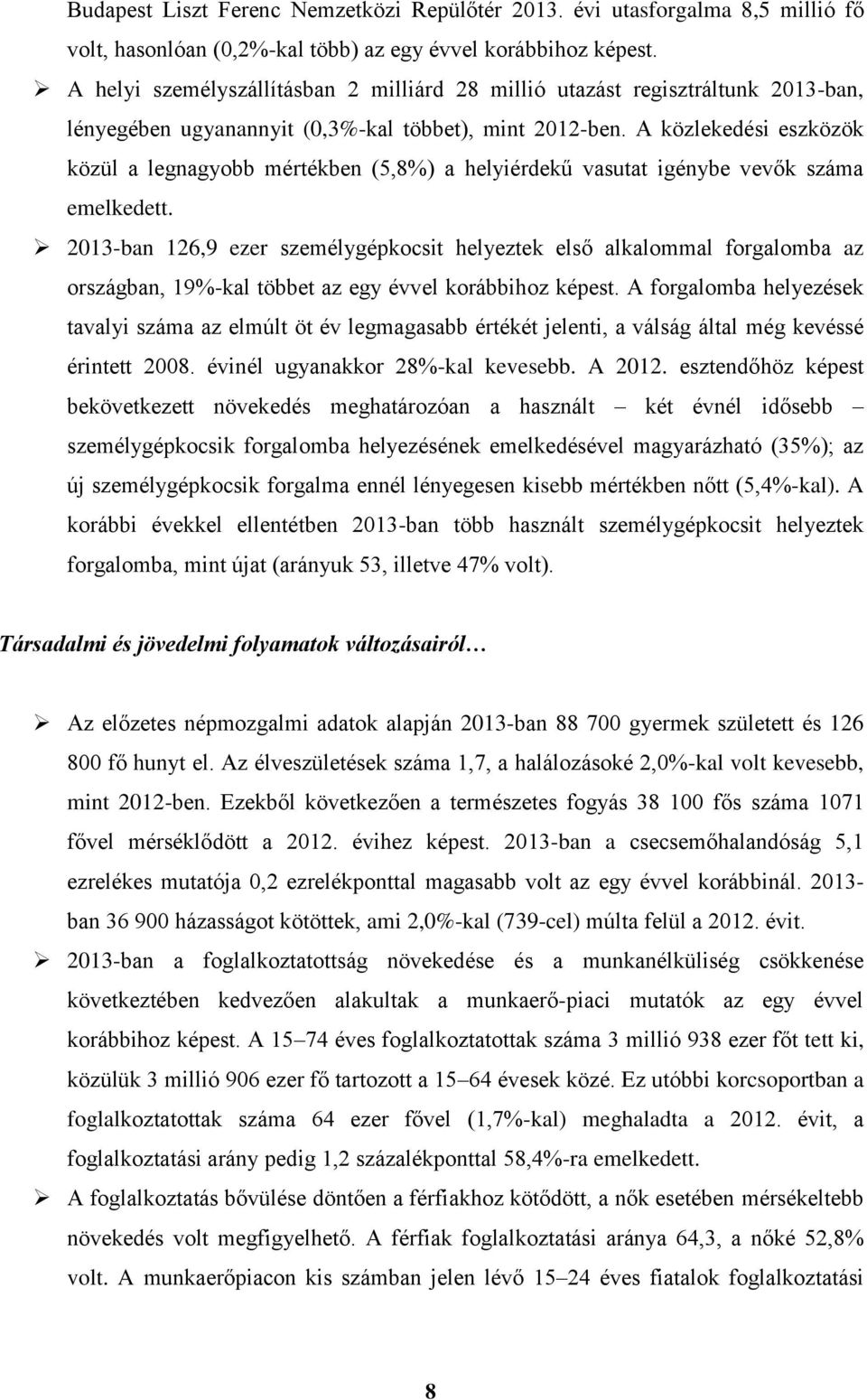 Budapest Liszt Ferenc Nemzetközi Repülőtér 2013. évi utasforgalma 8,5 millió fő volt, hasonlóan (0,2%-kal több) az egy évvel korábbihoz képest.

➢ A helyi személyszállításban 2 milliárd 28 millió utazást regisztráltunk 2013-ban, lényegében ugyanannyit (0,3%-kal többet), mint 2012-ben. A közlekedési eszközök közül a legnagyobb mértékben (5,8%) a helyiérdekű vasutat igénybe vevők száma emelkedett.

➢ 2013-ban 126,9 ezer személygépkocsit helyeztek első alkalommal forgalomba az országban, 19%-kal többet az egy évvel korábbihoz képest. A forgalomba helyezések tavalyi száma az elmúlt öt év legmagasabb értékét jelenti, a válság által még kevéssé érintett 2008. évinél ugyanakkor 28%-kal kevesebb. A 2012. esztendőhöz képest bekövetkezett növekedés meghatározóan a használt – két évnél idősebb – személygépkocsik forgalomba helyezésének emelkedésével magyarázható (35%); az új személygépkocsik forgalma ennél lényegesen kisebb mértékben nőtt (5,4%-kal). A korábbi évekkel ellentétben 2013-ban több használt személygépkocsit helyeztek forgalomba, mint újat (arányuk 53, illetve 47% volt).

Társadalmi és jövedelmi folyamatok változásairól…

➢ Az előzetes népmozgalmi adatok alapján 2013-ban 88 700 gyermek született és 126 800 fő hunyt el. Az élveszületések száma 1,7, a halálozásoké 2,0%-kal volt kevesebb, mint 2012-ben. Ezekből következően a természetes fogyás 38 100 fős száma 1071 fővel mérséklődött a 2012. évihez képest. 2013-ban a csecsemőhalandóság 5,1 ezrelékes mutatója 0,2 ezrelékponttal magasabb volt az egy évvel korábbinál. 2013-ban 36 900 házasságot kötöttek, ami 2,0%-kal (739-cel) múlta felül a 2012. évit.

➢ 2013-ban a foglalkoztatottság növekedése és a munkanélküliség csökkenése következtében kedvezően alakultak a munkaerő-piaci mutatók az egy évvel korábbihoz képest. A 15–74 éves foglalkoztatottak száma 3 millió 938 ezer főt tett ki, közülük 3 millió 906 ezer fő tartozott a 15–64 évesek közé. Ez utóbbi korcsoportban a foglalkoztatottak száma 64 ezer fővel (1,7%-kal) meghaladta a 2012. évit, a foglalkoztatási arány pedig 1,2 százalékponttal 58,4%-ra emelkedett.

➢ A foglalkoztatás bővülése döntően a férfiakhoz kötődött, a nők esetében mérsékeltebb növekedés volt megfigyelhető. A férfiak foglalkoztatási aránya 64,3, a nőké 52,8% volt. A munkaerőpiacon kis számban jelen lévő 15–24 éves fiatalok foglalkoztatási

8